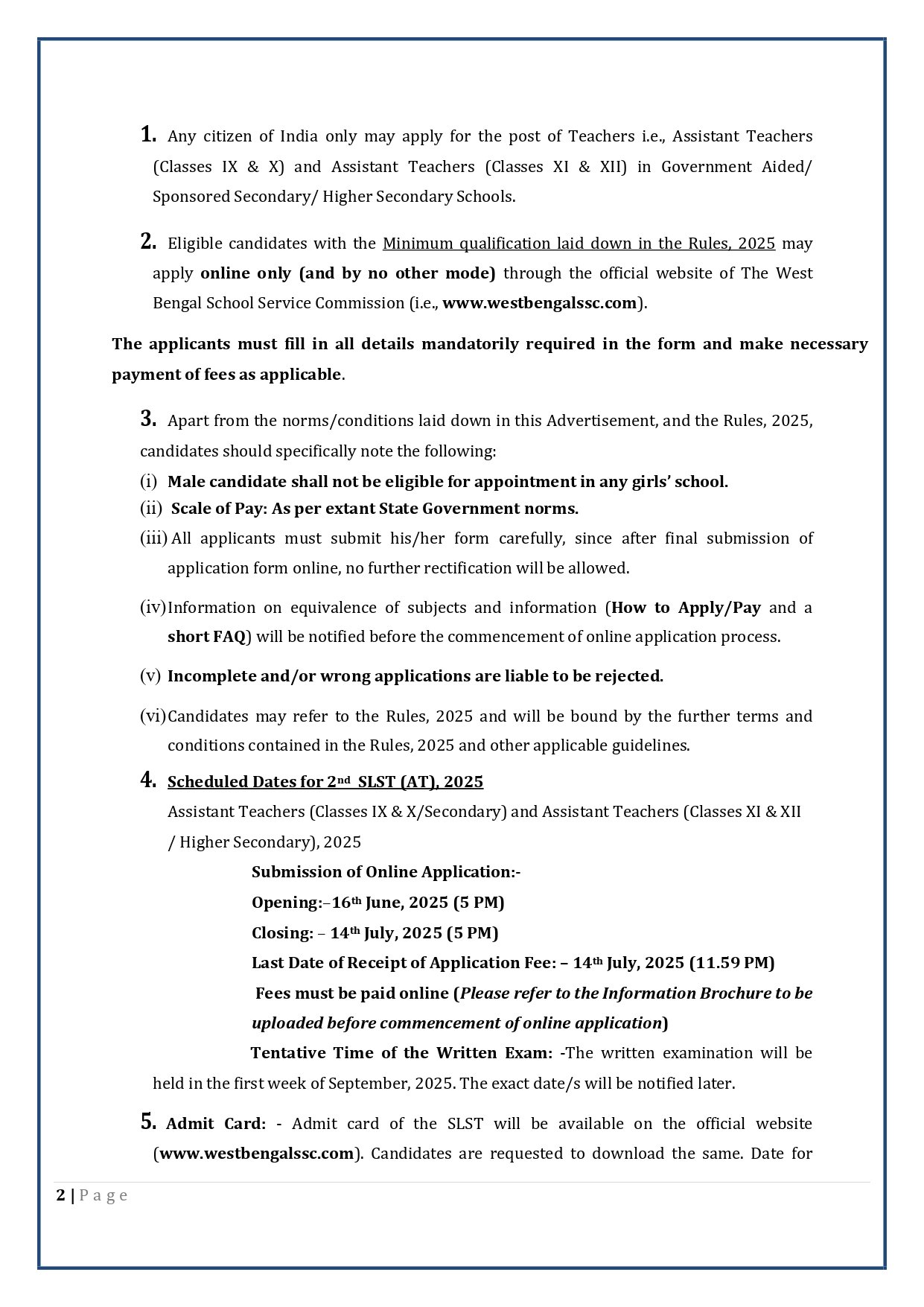 1. Any citizen of India only may apply for the post of Teachers i.e., Assistant Teachers (Classes IX & X) and Assistant Teachers (Classes XI & XII) in Government Aided/ Sponsored Secondary/ Higher Secondary Schools.

2. Eligible candidates with the Minimum qualification laid down in the Rules, 2025 may apply online only (and by no other mode) through the official website of The West Bengal School Service Commission (i.e., www.westbengalssc.com).

The applicants must fill in all details mandatorily required in the form and make necessary payment of fees as applicable.

3. Apart from the norms/conditions laid down in this Advertisement, and the Rules, 2025, candidates should specifically note the following:

(i) Male candidate shall not be eligible for appointment in any girls' school.

(ii) Scale of Pay: As per extant State Government norms.

(iii) All applicants must submit his/her form carefully, since after final submission of application form online, no further rectification will be allowed.

(iv) Information on equivalence of subjects and information (How to Apply/Pay and a short FAQ) will be notified before the commencement of online application process.

(v) Incomplete and/or wrong applications are liable to be rejected.

(vi) Candidates may refer to the Rules, 2025 and will be bound by the further terms and conditions contained in the Rules, 2025 and other applicable guidelines.

4. Scheduled Dates for 2nd SLST (AT), 2025

Assistant Teachers (Classes IX & X/Secondary) and Assistant Teachers (Classes XI & XII / Higher Secondary), 2025

Submission of Online Application:-

Opening:–16th June, 2025 (5 PM)

Closing: – 14th July, 2025 (5 PM)

Last Date of Receipt of Application Fee: – 14th July, 2025 (11.59 PM)

Fees must be paid online (Please refer to the Information Brochure to be uploaded before commencement of online application)

Tentative Time of the Written Exam: -The written examination will be held in the first week of September, 2025. The exact date/s will be notified later.

5. Admit Card: - Admit card of the SLST will be available on the official website (www.westbengalssc.com). Candidates are requested to download the same. Date for

2 | P a g e